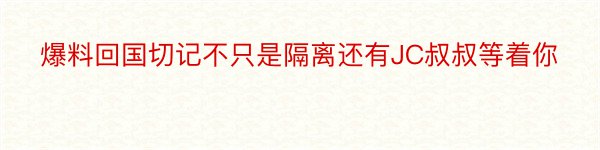 爆料回国切记不只是隔离还有JC叔叔等着你